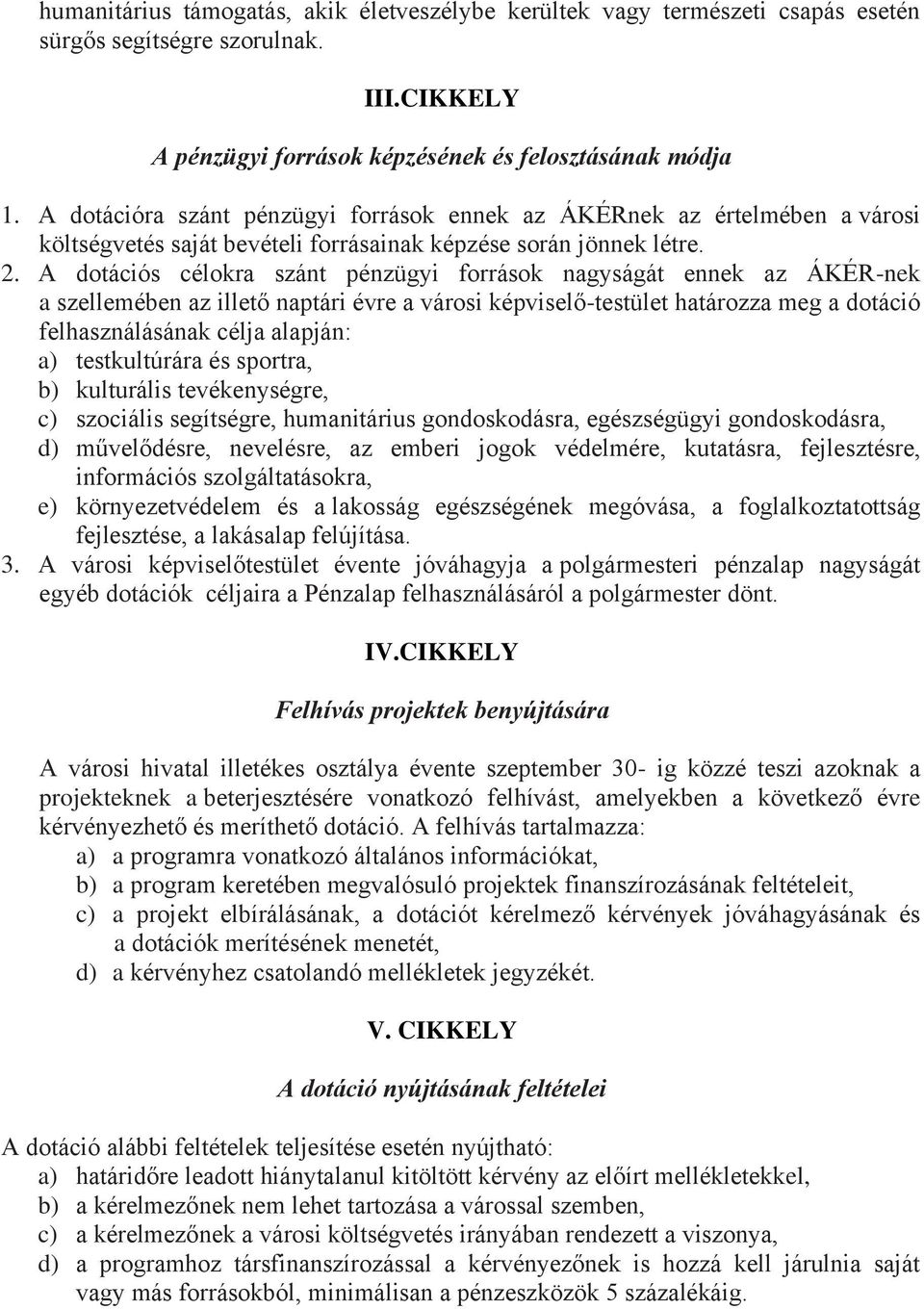 humanitárius támogatás, akik életveszélybe kerültek vagy természeti csapás esetén sürgős segítségre szorulnak.

III.CIKKELY

A pénzügyi források képzésének és felosztásának módja

1. A dotációra szánt pénzügyi források ennek az ÁKÉRnek az értelmében a városi költségvetés saját bevételi forrásainak képzése során jönnek létre.
2. A dotációs célokra szánt pénzügyi források nagyságát ennek az ÁKÉR-nek a szellemében az illető naptári évre a városi képviselő-testület határozza meg a dotáció felhasználásának célja alapján:
a) testkultúrára és sportra,
b) kulturális tevékenységre,
c) szociális segítségre, humanitárius gondoskodásra, egészségügyi gondoskodásra,
d) művelődésre, nevelésre, az emberi jogok védelmére, kutatásra, fejlesztésre, információs szolgáltatásokra,
e) környezetvédelem és a lakosság egészségének megóvása, a foglalkoztatottság fejlesztése, a lakásalap felújítása.
3. A városi képviselőtestület évente jóváhagyja a polgármesteri pénzalap nagyságát egyéb dotációk céljaira a Pénzalap felhasználásáról a polgármester dönt.

IV.CIKKELY

Felhívás projektek benyújtására

A városi hivatal illetékes osztálya évente szeptember 30- ig közzé teszi azoknak a projekteknek a beterjesztésére vonatkozó felhívást, amelyekben a következő évre kérvényezhető és meríthető dotáció. A felhívás tartalmazza:
a) a programra vonatkozó általános információkat,
b) a program keretében megvalósuló projektek finanszírozásának feltételeit,
c) a projekt elbírálásának, a dotációt kérelmező kérvények jóváhagyásának és a dotációk merítésének menetét,
d) a kérvényhez csatolandó mellékletek jegyzékét.

V. CIKKELY

A dotáció nyújtásának feltételei

A dotáció alábbi feltételek teljesítése esetén nyújtható:
a) határidőre leadott hiánytalanul kitöltött kérvény az előírt mellékletekkel,
b) a kérelmezőnek nem lehet tartozása a várossal szemben,
c) a kérelmezőnek a városi költségvetés irányában rendezett a viszonya,
d) a programhoz társfinanszírozással a kérvényezőnek is hozzá kell járulnia saját vagy más forrásokból, minimálisan a pénzeszközök 5 százalékáig.